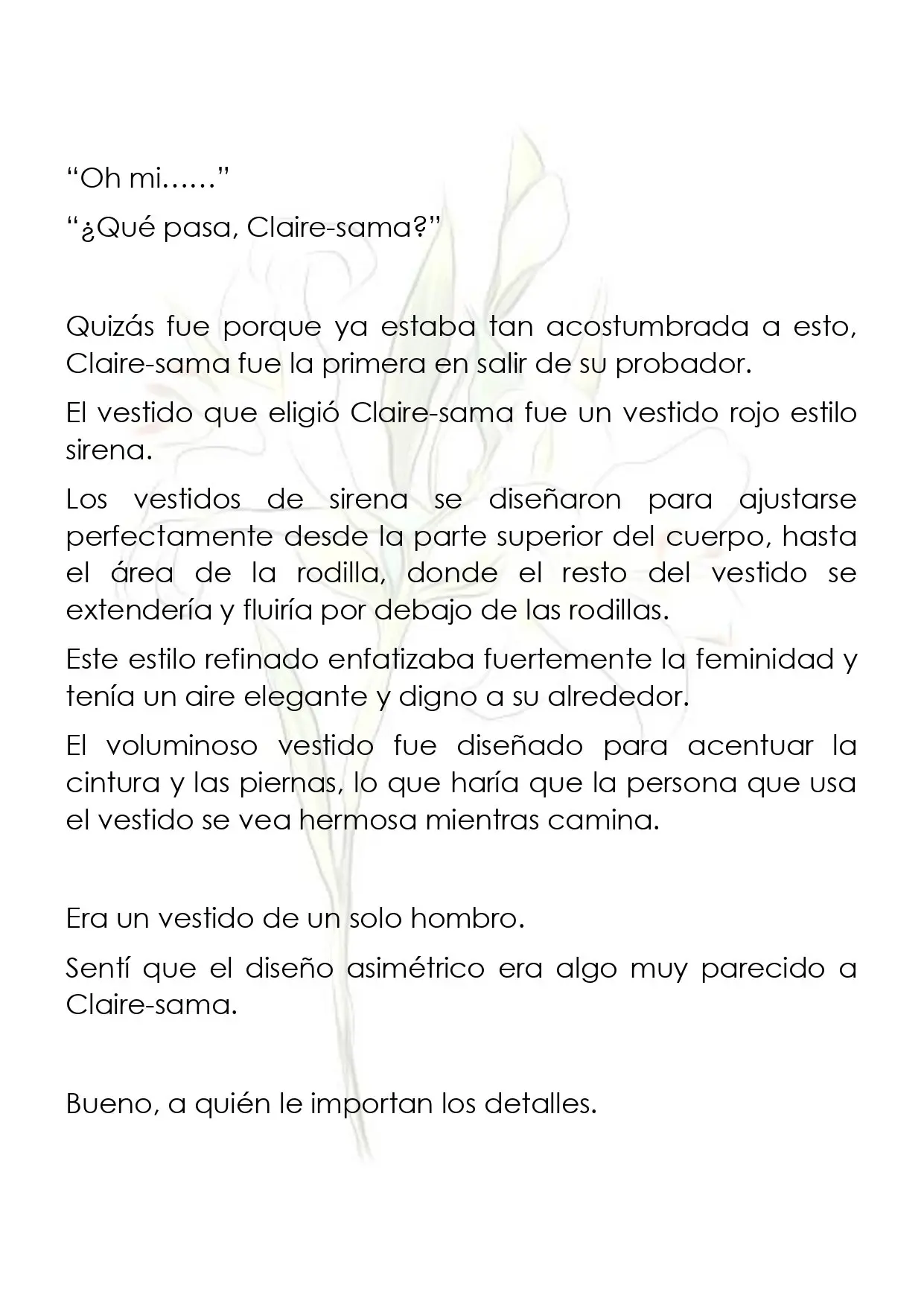 "Oh mi……"

"¿Qué pasa, Claire-sama?"

Quizás fue porque ya estaba tan acostumbrada a esto, Claire-sama fue la primera en salir de su probador.

El vestido que eligió Claire-sama fue un vestido rojo estilo sirena.

Los vestidos de sirena se diseñaron para ajustarse perfectamente desde la parte superior del cuerpo, hasta el área de la rodilla, donde el resto del vestido se extendería y fluiría por debajo de las rodillas.

Este estilo refinado enfatizaba fuertemente la feminidad y tenía un aire elegante y digno a su alrededor.

El voluminoso vestido fue diseñado para acentuar la cintura y las piernas, lo que haría que la persona que usa el vestido se vea hermosa mientras camina.

Era un vestido de un solo hombro.

Sentí que el diseño asimétrico era algo muy parecido a Claire-sama.

Bueno, a quién le importan los detalles.